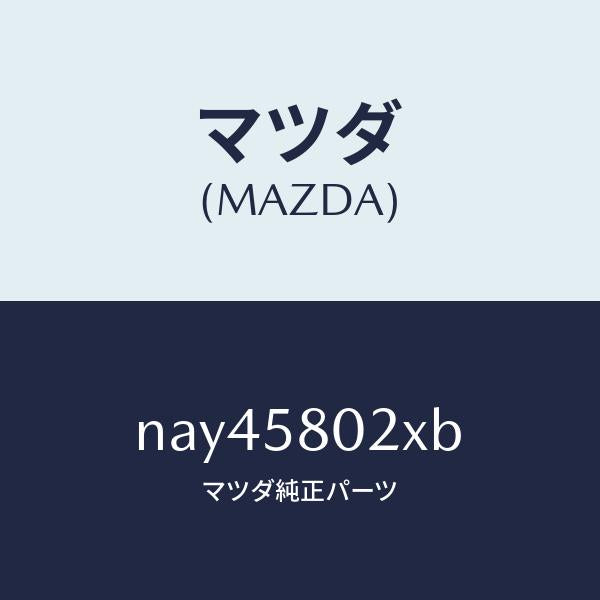 マツダ
(MAZDA)

nay45802xb
マツダ純正パーツ